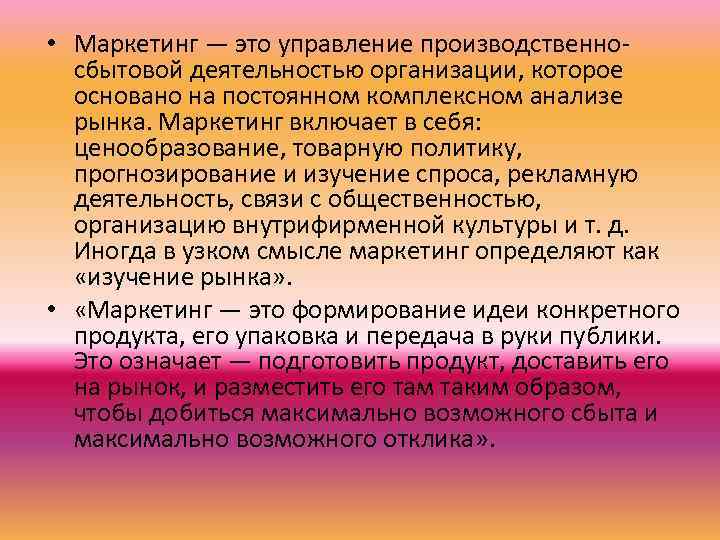 • Маркетинг — это управление производственно-сбытовой деятельностью организации, которое основано на постоянном комплексном анализе рынка. Маркетинг включает в себя: ценообразование, товарную политику, прогнозирование и изучение спроса, рекламную деятельность, связи с общественностью, организацию внутрифирменной культуры и т. д. Иногда в узком смысле маркетинг определяют как «изучение рынка».

• «Маркетинг — это формирование идеи конкретного продукта, его упаковка и передача в руки публики. Это означает — подготовить продукт, доставить его на рынок, и разместить его там таким образом, чтобы добиться максимально возможного сбыта и максимально возможного отклика».